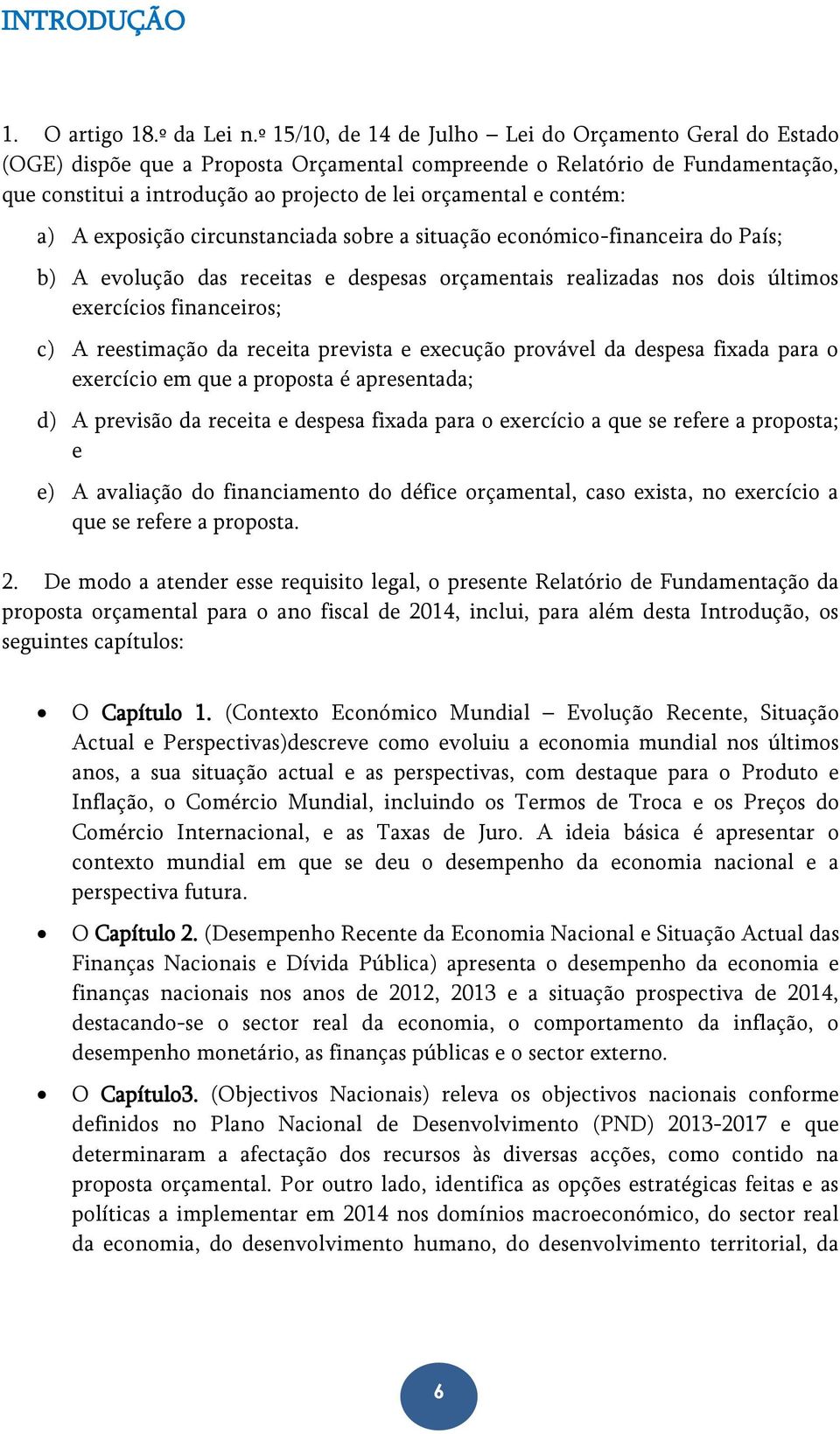 INTRODUÇÃO

1. O artigo 18.º da Lei n.º 15/10, de 14 de Julho – Lei do Orçamento Geral do Estado (OGE) dispõe que a Proposta Orçamental compreende o Relatório de Fundamentação, que constitui a introdução ao projecto de lei orçamental e contém:

a) A exposição circunstanciada sobre a situação económico-financeira do País;

b) A evolução das receitas e despesas orçamentais realizadas nos dois últimos exercícios financeiros;

c) A reestimação da receita prevista e execução provável da despesa fixada para o exercício em que a proposta é apresentada;

d) A previsão da receita e despesa fixada para o exercício a que se refere a proposta; e

e) A avaliação do financiamento do défice orçamental, caso exista, no exercício a que se refere a proposta.

2. De modo a atender esse requisito legal, o presente Relatório de Fundamentação da proposta orçamental para o ano fiscal de 2014, inclui, para além desta Introdução, os seguintes capítulos:

• O Capítulo 1. (Contexto Económico Mundial – Evolução Recente, Situação Actual e Perspectivas)descreve como evoluiu a economia mundial nos últimos anos, a sua situação actual e as perspectivas, com destaque para o Produto e Inflação, o Comércio Mundial, incluindo os Termos de Troca e os Preços do Comércio Internacional, e as Taxas de Juro. A ideia básica é apresentar o contexto mundial em que se deu o desempenho da economia nacional e a perspectiva futura.

• O Capítulo 2. (Desempenho Recente da Economia Nacional e Situação Actual das Finanças Nacionais e Dívida Pública) apresenta o desempenho da economia e finanças nacionais nos anos de 2012, 2013 e a situação prospectiva de 2014, destacando-se o sector real da economia, o comportamento da inflação, o desempenho monetário, as finanças públicas e o sector externo.

• O Capítulo3. (Objectivos Nacionais) releva os objectivos nacionais conforme definidos no Plano Nacional de Desenvolvimento (PND) 2013-2017 e que determinaram a afectação dos recursos às diversas acções, como contido na proposta orçamental. Por outro lado, identifica as opções estratégicas feitas e as políticas a implementar em 2014 nos domínios macroeconómico, do sector real da economia, do desenvolvimento humano, do desenvolvimento territorial, da

6